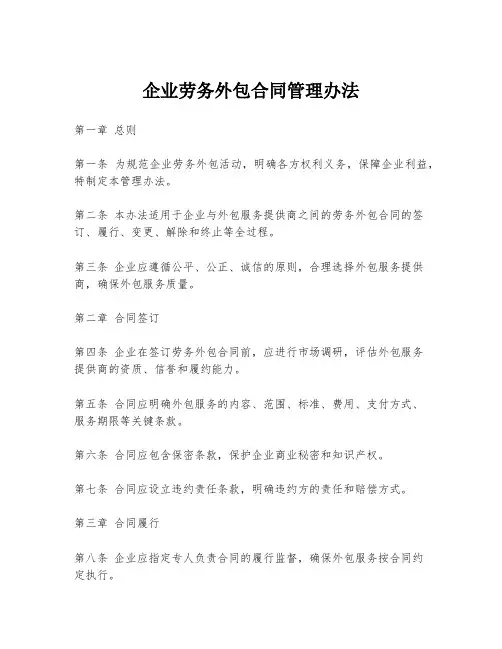 企业劳务外包合同管理办法

第一章 总则

第一条 为规范企业劳务外包活动，明确各方权利义务，保障企业利益，特制定本管理办法。

第二条 本办法适用于企业与外包服务提供商之间的劳务外包合同的签订、履行、变更、解除和终止等全过程。

第三条 企业应遵循公平、公正、诚信的原则，合理选择外包服务提供商，确保外包服务质量。

第二章 合同签订

第四条 企业在签订劳务外包合同前，应进行市场调研，评估外包服务提供商的资质、信誉和履约能力。

第五条 合同应明确外包服务的内容、范围、标准、费用、支付方式、服务期限等关键条款。

第六条 合同应包含保密条款，保护企业商业秘密和知识产权。

第七条 合同应设立违约责任条款，明确违约方的责任和赔偿方式。

第三章 合同履行

第八条 企业应指定专人负责合同的履行监督，确保外包服务按合同约定执行。